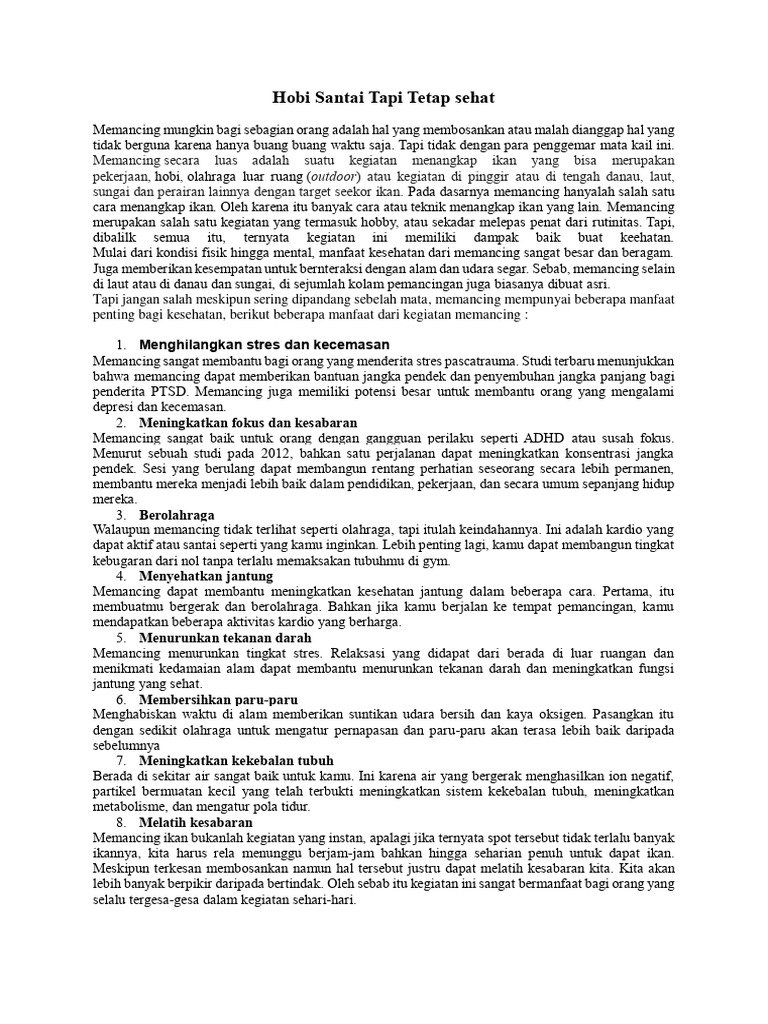 Hobi Santai Tapi Tetap sehat

Memancing mungkin bagi sebagian orang adalah hal yang membosankan atau malah dianggap hal yang tidak berguna karena hanya buang buang waktu saja. Tapi tidak dengan para penggemar mata kail ini. Memancing secara luas adalah suatu kegiatan menangkap ikan yang bisa merupakan pekerjaan, hobi, olahraga luar ruang (outdoor) atau kegiatan di pinggir atau di tengah danau, laut, sungai dan perairan lainnya dengan target seekor ikan. Pada dasarnya memancing hanyalah salah satu cara menangkap ikan. Oleh karena itu banyak cara atau teknik menangkap ikan yang lain. Memancing merupakan salah satu kegiatan yang termasuk hobby, atau sekadar melepas penat dari rutinitas. Tapi, dibalilk semua itu, ternyata kegiatan ini memiliki dampak baik buat keehatan. Mulai dari kondisi fisik hingga mental, manfaat kesehatan dari memancing sangat besar dan beragam. Juga memberikan kesempatan untuk bernteraksi dengan alam dan udara segar. Sebab, memancing selain di laut atau di danau dan sungai, di sejumlah kolam pemancingan juga biasanya dibuat asri.
Tapi jangan salah meskipun sering dipandang sebelah mata, memancing mempunyai beberapa manfaat penting bagi kesehatan, berikut beberapa manfaat dari kegiatan memancing :

1. Menghilangkan stres dan kecemasan
Memancing sangat membantu bagi orang yang menderita stres pascatrauma. Studi terbaru menunjukkan bahwa memancing dapat memberikan bantuan jangka pendek dan penyembuhan jangka panjang bagi penderita PTSD. Memancing juga memiliki potensi besar untuk membantu orang yang mengalami depresi dan kecemasan.
2. Meningkatkan fokus dan kesabaran
Memancing sangat baik untuk orang dengan gangguan perilaku seperti ADHD atau susah fokus. Menurut sebuah studi pada 2012, bahkan satu perjalanan dapat meningkatkan konsentrasi jangka pendek. Sesi yang berulang dapat membangun rentang perhatian seseorang secara lebih permanen, membantu mereka menjadi lebih baik dalam pendidikan, pekerjaan, dan secara umum sepanjang hidup mereka.
3. Berolahraga
Walaupun memancing tidak terlihat seperti olahraga, tapi itulah keindahannya. Ini adalah kardio yang dapat aktif atau santai seperti yang kamu inginkan. Lebih penting lagi, kamu dapat membangun tingkat kebugaran dari nol tanpa terlalu memaksakan tubuhmu di gym.
4. Menyehatkan jantung
Memancing dapat membantu meningkatkan kesehatan jantung dalam beberapa cara. Pertama, itu membuatmu bergerak dan berolahraga. Bahkan jika kamu berjalan ke tempat pemancingan, kamu mendapatkan beberapa aktivitas kardio yang berharga.
5. Menurunkan tekanan darah
Memancing menurunkan tingkat stres. Relaksasi yang didapat dari berada di luar ruangan dan menikmati kedamaian alam dapat membantu menurunkan tekanan darah dan meningkatkan fungsi jantung yang sehat.
6. Membersihkan paru-paru
Menghabiskan waktu di alam memberikan suntikan udara bersih dan kaya oksigen. Pasangkan itu dengan sedikit olahraga untuk mengatur pernapasan dan paru-paru akan terasa lebih baik daripada sebelumnya
7. Meningkatkan kekebalan tubuh
Berada di sekitar air sangat baik untuk kamu. Ini karena air yang bergerak menghasilkan ion negatif, partikel bermuatan kecil yang telah terbukti meningkatkan sistem kekebalan tubuh, meningkatkan metabolisme, dan mengatur pola tidur.
8. Melatih kesabaran
Memancing ikan bukanlah kegiatan yang instan, apalagi jika ternyata spot tersebut tidak terlalu banyak ikannya, kita harus rela menunggu berjam-jam bahkan hingga seharian penuh untuk dapat ikan. Meskipun terkesan membosankan namun hal tersebut justru dapat melatih kesabaran kita. Kita akan lebih banyak berpikir daripada bertindak. Oleh sebab itu kegiatan ini sangat bermanfaat bagi orang yang selalu tergesa-gesa dalam kegiatan sehari-hari.